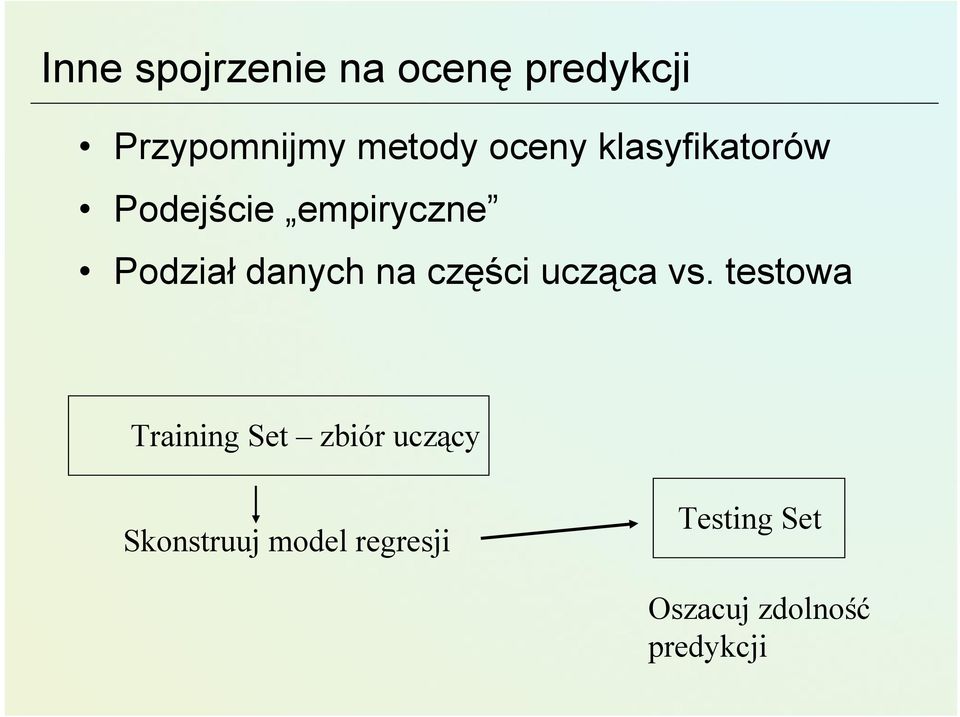 Inne spojrzenie na ocenę predykcji

• Przypomnijmy metody oceny klasyfikatorów
• Podejście „empiryczne”
• Podział danych na części ucząca vs. testowa

Training Set – zbiór uczący

Skonstruuj model regresji

Testing Set

Oszacuj zdolność predykcji